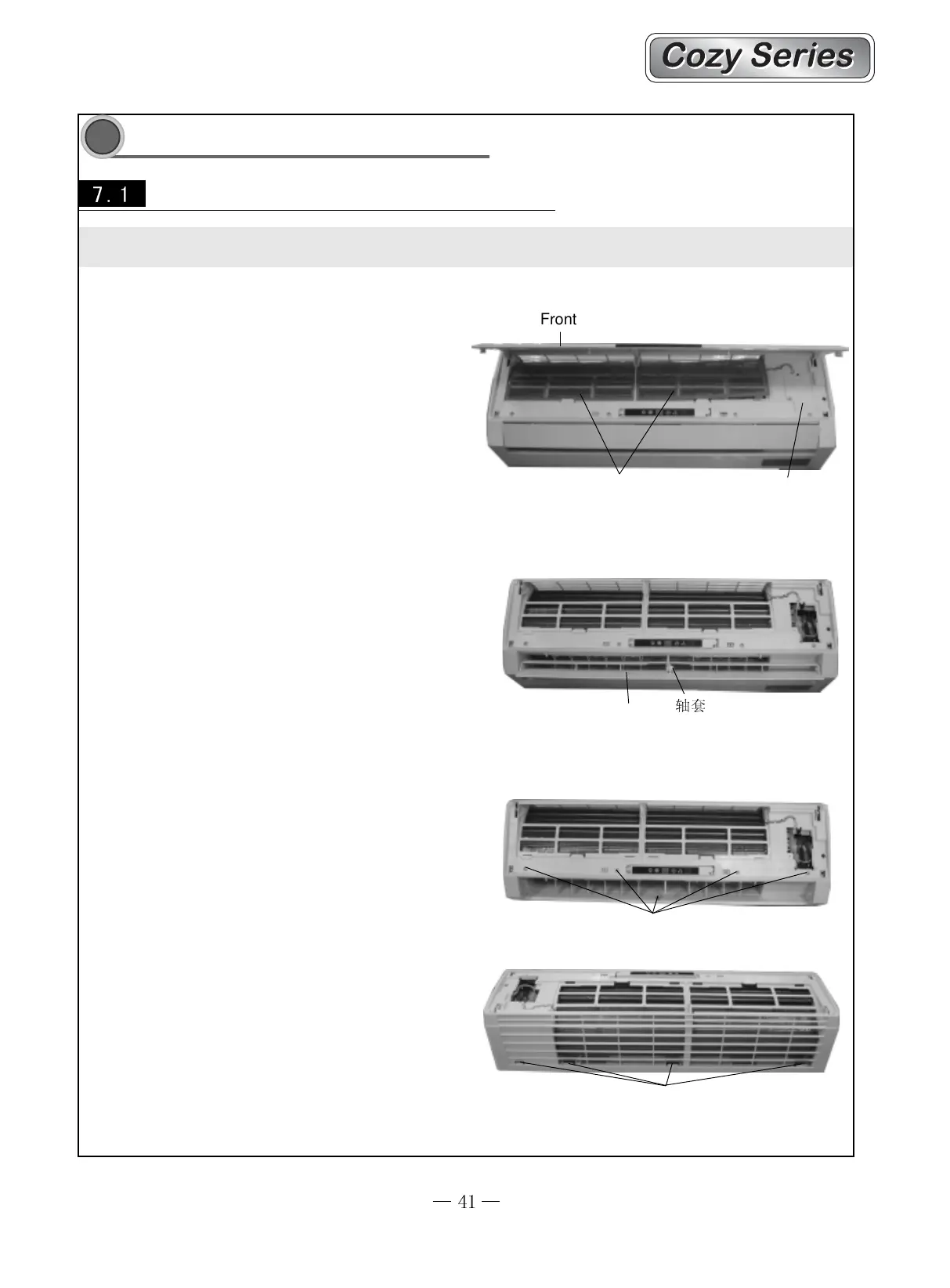 Cozy Series

7.1

Front

轴套

— 41 —